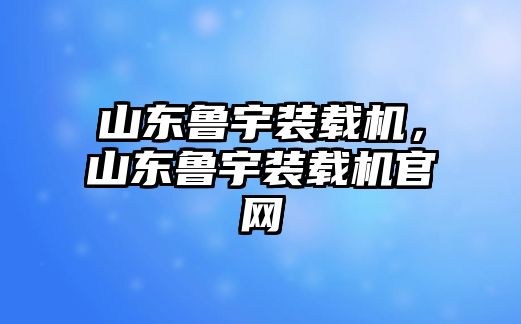 山东鲁宇装载机，山东鲁宇装载机官网